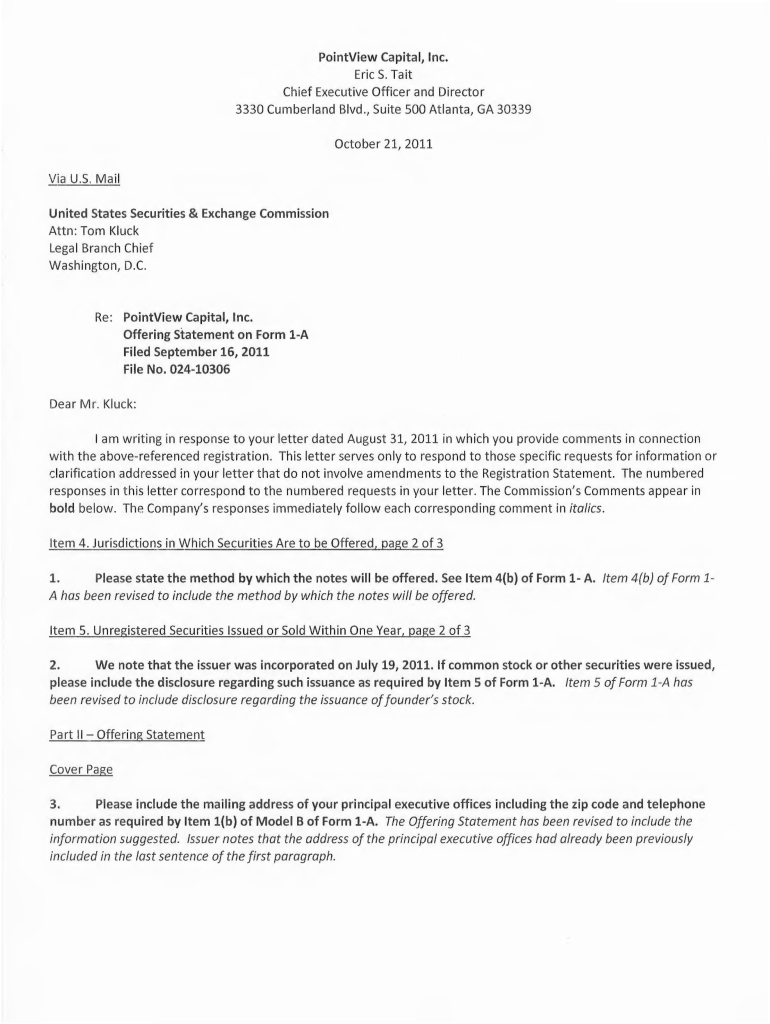 PointView Capital, Inc.
Eric S. Tait
Chief Executive Officer and Director
3330 Cumberland Blvd., Suite 500 Atlanta, GA 30339

October 21, 2011

Via U.S. Mail

United States Securities & Exchange Commission
Attn: Tom Kluck
Legal Branch Chief
Washington, D.C.

Re: PointView Capital, Inc.
Offering Statement on Form 1-A
Filed September 16, 2011
File No. 024-10306

Dear Mr. Kluck:

I am writing in response to your letter dated August 31, 2011 in which you provide comments in connection with the above-referenced registration. This letter serves only to respond to those specific requests for information or clarification addressed in your letter that do not involve amendments to the Registration Statement. The numbered responses in this letter correspond to the numbered requests in your letter. The Commission's Comments appear in bold below. The Company's responses immediately follow each corresponding comment in italics.

Item 4. Jurisdictions in Which Securities Are to be Offered, page 2 of 3

1. Please state the method by which the notes will be offered. See Item 4(b) of Form 1- A. Item 4(b) of Form 1-A has been revised to include the method by which the notes will be offered.

Item 5. Unregistered Securities Issued or Sold Within One Year, page 2 of 3

2. We note that the issuer was incorporated on July 19, 2011. If common stock or other securities were issued, please include the disclosure regarding such issuance as required by Item 5 of Form 1-A. Item 5 of Form 1-A has been revised to include disclosure regarding the issuance of founder's stock.

Part II – Offering Statement

Cover Page

3. Please include the mailing address of your principal executive offices including the zip code and telephone number as required by Item 1(b) of Model B of Form 1-A. The Offering Statement has been revised to include the information suggested. Issuer notes that the address of the principal executive offices had already been previously included in the last sentence of the first paragraph.